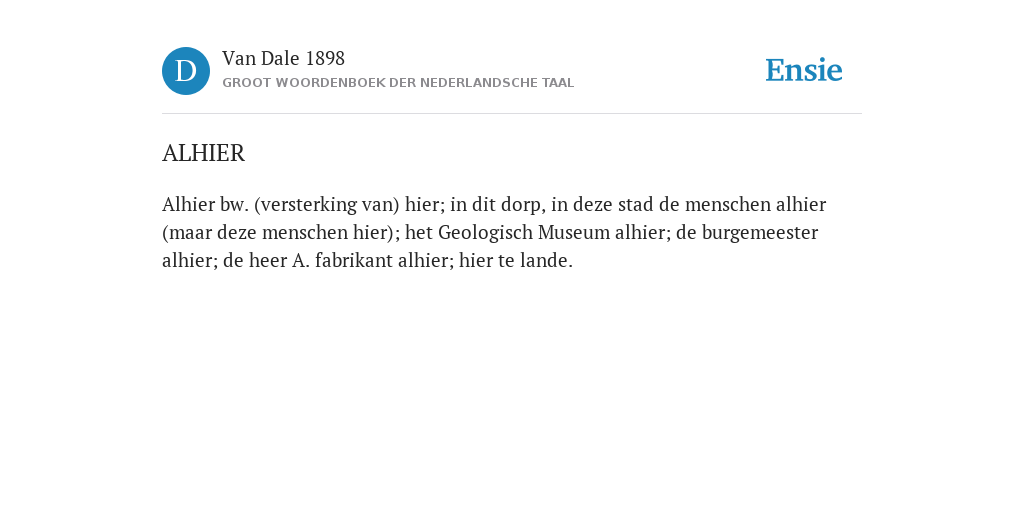 D

Van Dale 1898
GROOT WOORDENBOEK DER NEDERLANDSCHE TAAL

Ensie

ALHIER

Alhier bw. (versterking van) hier; in dit dorp, in deze stad de menschen alhier (maar deze menschen hier); het Geologisch Museum alhier; de burgemeester alhier; de heer A. fabrikant alhier; hier te lande.